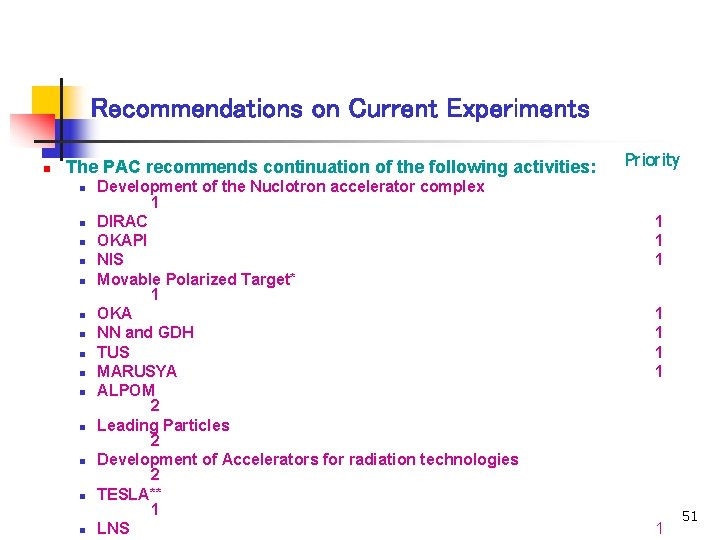 Recommendations on Current Experiments

• The PAC recommends continuation of the following activities: Priority
• Development of the Nuclotron accelerator complex 1
• DIRAC 1
• OKAPI 1
• NIS 1
• Movable Polarized Target* 1
• OKA 1
• NN and GDH 1
• TUS 1
• MARUSYA 1
• ALPOM 2
• Leading Particles 2
• Development of Accelerators for radiation technologies 2
• TESLA** 1
• LNS 1

51